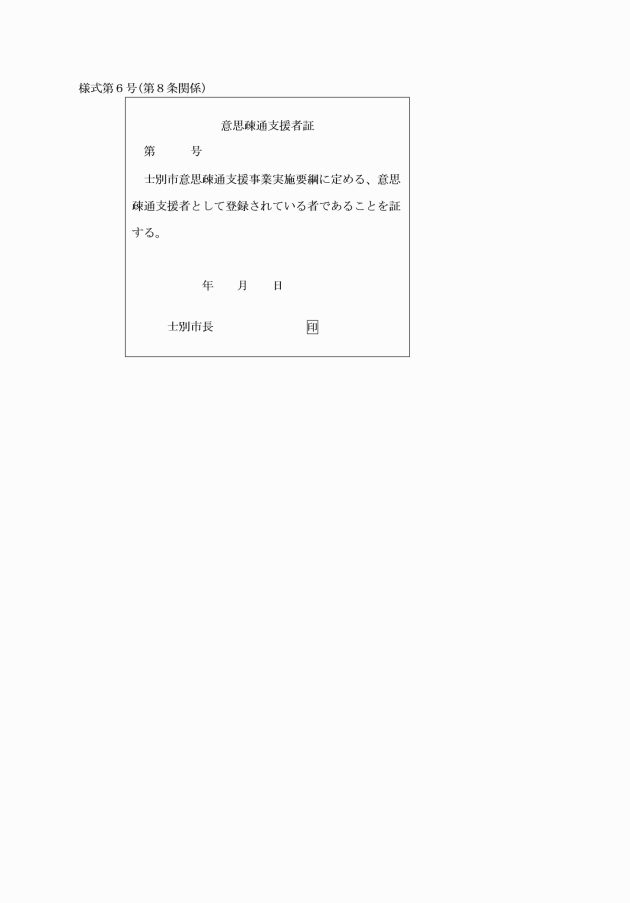 様式第６号(第８条関係)

意思疎通支援者証

第　　号

士別市意思疎通支援事業実施要綱に定める、意思疎通支援者として登録されている者であることを証する。

年　　月　　日

士別市長　　　　　　　　印